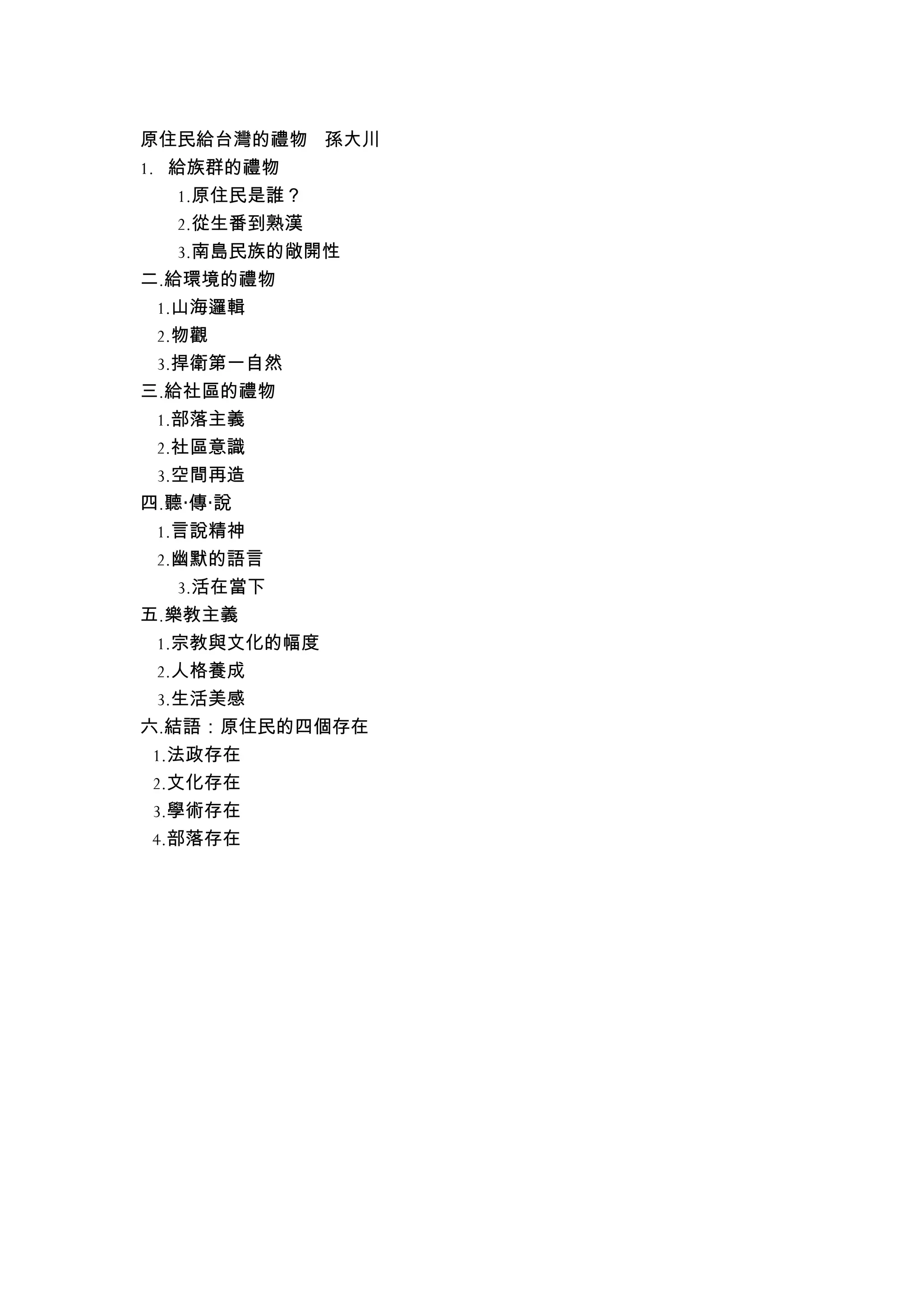 原住民給台灣的禮物 孫大川
1. 給族群的禮物
1.原住民是誰？
2.從生番到熟漢
3.南島民族的敞開性
二.給環境的禮物
1.山海邏輯
2.物觀
3.捍衛第一自然
三.給社區的禮物
1.部落主義
2.社區意識
3.空間再造
四.聽·傳·說
1.言說精神
2.幽默的語言
3.活在當下
五.樂教主義
1.宗教與文化的幅度
2.人格養成
3.生活美感
六.結語：原住民的四個存在
1.法政存在
2.文化存在
3.學術存在
4.部落存在